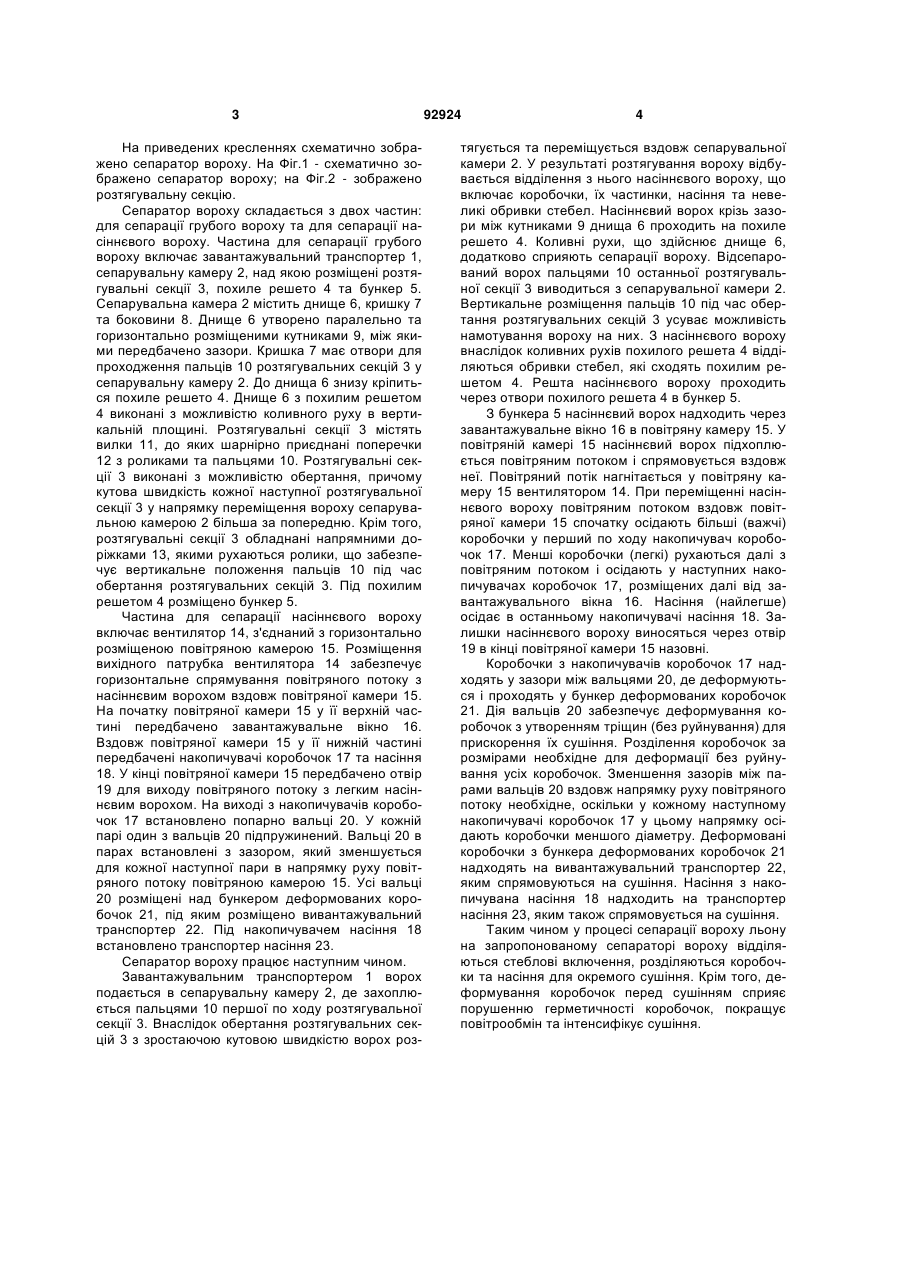 3 92924 4

На приведених кресленнях схематично зображено сепаратор вороху. На Фіг.1 - схематично зображено сепаратор вороху; на Фіг.2 - зображено розтягувальну секцію.

Сепаратор вороху складається з двох частин: для сепарації грубого вороху та для сепарації насіннєвого вороху. Частина для сепарації грубого вороху включає завантажувальний транспортер 1, сепарувальну камеру 2, над якою розміщені розтягувальні секції 3, похиле решето 4 та бункер 5. Сепарувальна камера 2 містить днище 6, кришку 7 та боковини 8. Днище 6 утворено паралельно та горизонтально розміщеними кутниками 9, між якими передбачено зазори. Кришка 7 має отвори для проходження пальців 10 розтягувальних секцій 3 у сепарувальну камеру 2. До днища 6 знизу кріпиться похиле решето 4. Днище 6 з похилим решетом 4 виконані з можливістю коливного руху в вертикальній площині. Розтягувальні секції 3 містять вилки 11, до яких шарнірно приєднані поперечки 12 з роликами та пальцями 10. Розтягувальні секції 3 виконані з можливістю обертання, причому кутова швидкість кожної наступної розтягувальної секції 3 у напрямку переміщення вороху сепарувальною камерою 2 більша за попередню. Крім того, розтягувальні секції 3 обладнані напрямними доріжками 13, якими рухаються ролики, що забезпечує вертикальне положення пальців 10 під час обертання розтягувальних секцій 3. Під похилим решетом 4 розміщено бункер 5.

Частина для сепарації насіннєвого вороху включає вентилятор 14, з'єднаний з горизонтально розміщеною повітряною камерою 15. Розміщення вихідного патрубка вентилятора 14 забезпечує горизонтальне спрямування повітряного потоку з насіннєвим ворохом вздовж повітряної камери 15. На початку повітряної камери 15 у її верхній частині передбачено завантажувальне вікно 16. Вздовж повітряної камери 15 у її нижній частині передбачені накопичувачі коробочок 17 та насіння 18. У кінці повітряної камери 15 передбачено отвір 19 для виходу повітряного потоку з легким насіннєвим ворохом. На виході з накопичувачів коробочок 17 встановлено попарно вальці 20. У кожній парі один з вальців 20 підпружинений. Вальці 20 в парах встановлені з зазором, який зменшується для кожної наступної пари в напрямку руху повітряного потоку повітряною камерою 15. Усі вальці 20 розміщені над бункером деформованих коробочок 21, під яким розміщено вивантажувальний транспортер 22. Під накопичувачем насіння 18 встановлено транспортер насіння 23.

Сепаратор вороху працює наступним чином.

Завантажувальним транспортером 1 ворох подається в сепарувальну камеру 2, де захоплюється пальцями 10 першої по ходу розтягувальної секції 3. Внаслідок обертання розтягувальних секцій 3 з зростаючою кутовою швидкістю ворох розтягується та переміщується вздовж сепарувальної камери 2. У результаті розтягування вороху відбувається відділення з нього насіннєвого вороху, що включає коробочки, їх частинки, насіння та невеликі обривки стебел. Насіннєвий ворох крізь зазори між кутниками 9 днища 6 проходить на похиле решето 4. Коливні рухи, що здійснює днище 6, додатково сприяють сепарації вороху. Відсепарований ворох пальцями 10 останньої розтягувальної секції 3 виводиться з сепарувальної камери 2. Вертикальне розміщення пальців 10 під час обертання розтягувальних секцій 3 усуває можливість намотування вороху на них. З насіннєвого вороху внаслідок коливних рухів похилого решета 4 відділяються обривки стебел, які сходять похилим решетом 4. Решта насіннєвого вороху проходить через отвори похилого решета 4 в бункер 5.

З бункера 5 насіннєвий ворох надходить через завантажувальне вікно 16 в повітряну камеру 15. У повітряній камері 15 насіннєвий ворох підхоплюється повітряним потоком і спрямовується вздовж неї. Повітряний потік нагнітається у повітряну камеру 15 вентилятором 14. При переміщенні насіннєвого вороху повітряним потоком вздовж повітряної камери 15 спочатку осідають більші (важчі) коробочки у перший по ходу накопичувач коробочок 17. Менші коробочки (легкі) рухаються далі з повітряним потоком і осідають у наступних накопичувачах коробочок 17, розміщених далі від завантажувального вікна 16. Насіння (найлегше) осідає в останньому накопичувачі насіння 18. Залишки насіннєвого вороху виносяться через отвір 19 в кінці повітряної камери 15 назовні.

Коробочки з накопичувачів коробочок 17 надходять у зазори між вальцями 20, де деформуються і проходять у бункер деформованих коробочок 21. Дія вальців 20 забезпечує деформування коробочок з утворенням тріщин (без руйнування) для прискорення їх сушіння. Розділення коробочок за розмірами необхідне для деформації без руйнування усіх коробочок. Зменшення зазорів між парами вальців 20 вздовж напрямку руху повітряного потоку необхідне, оскільки у кожному наступному накопичувачі коробочок 17 у цьому напрямку осідають коробочки меншого діаметру. Деформовані коробочки з бункера деформованих коробочок 21 надходять на вивантажувальний транспортер 22, яким спрямовуються на сушіння. Насіння з накопичувана насіння 18 надходить на транспортер насіння 23, яким також спрямовується на сушіння.

Таким чином у процесі сепарації вороху льону на запропонованому сепараторі вороху відділяються стеблові включення, розділяються коробочки та насіння для окремого сушіння. Крім того, деформування коробочок перед сушінням сприяє порушенню герметичності коробочок, покращує повітрообмін та інтенсифікує сушіння.